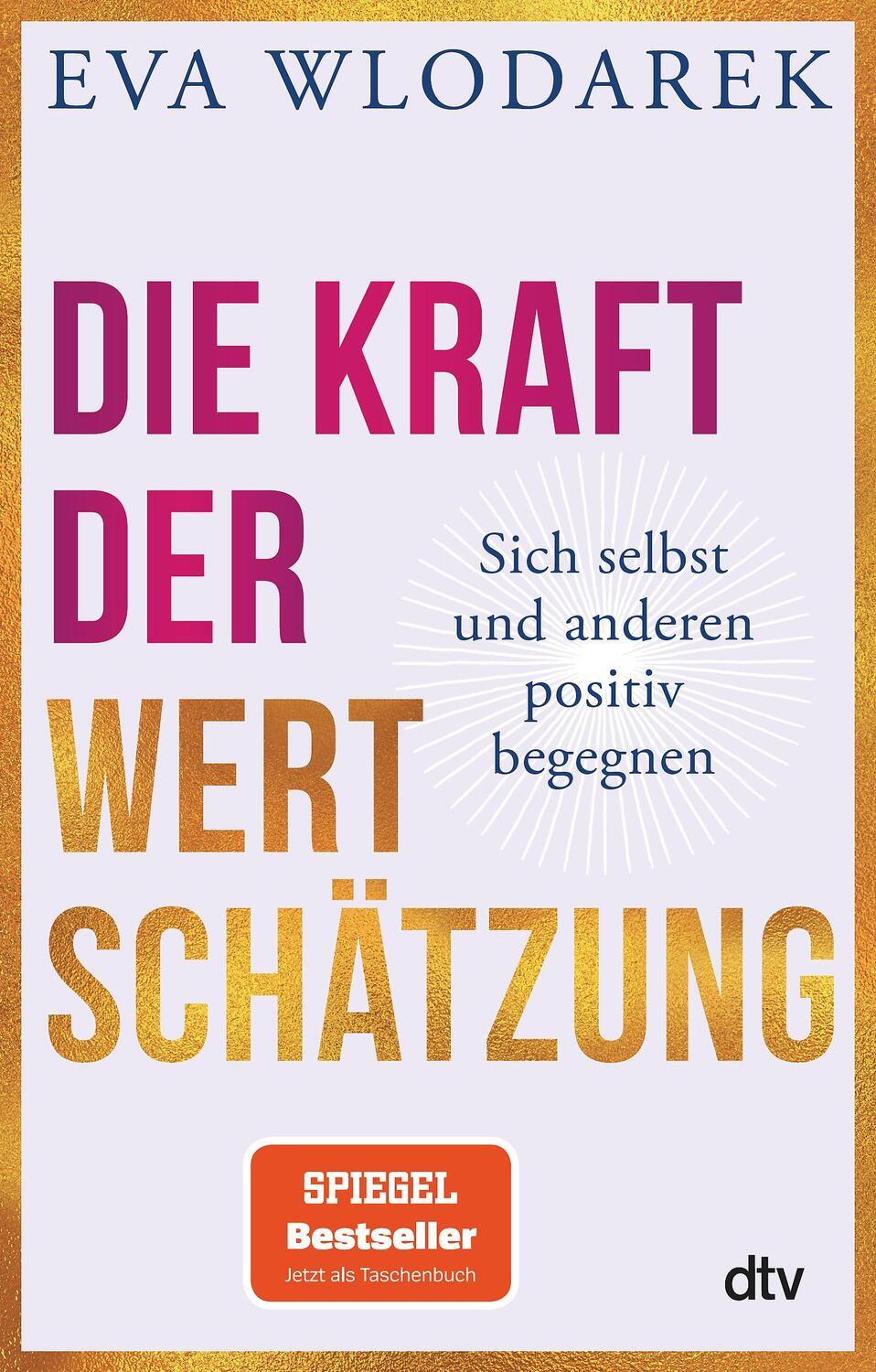 EVA WLODAREK

DIE KRAFT DER WERT SCHÄTZUNG

Sich selbst und anderen positiv begegnen

SPIEGEL Bestseller Jetzt als Taschenbuch

dtv